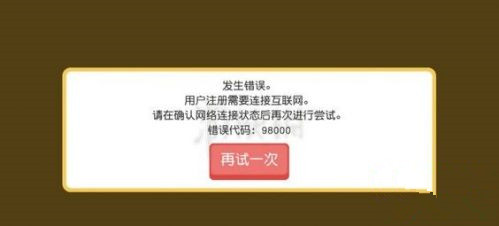 发生错误。
用户注册需要连接互联网。
请在确认网络连接状态后再次进行尝试。
错误代码：98000

再试一次